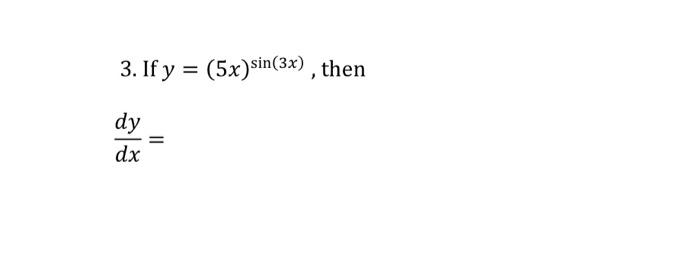 3. If $y = (5x)^{\sin(3x)}$ , then

$\frac{dy}{dx} =$